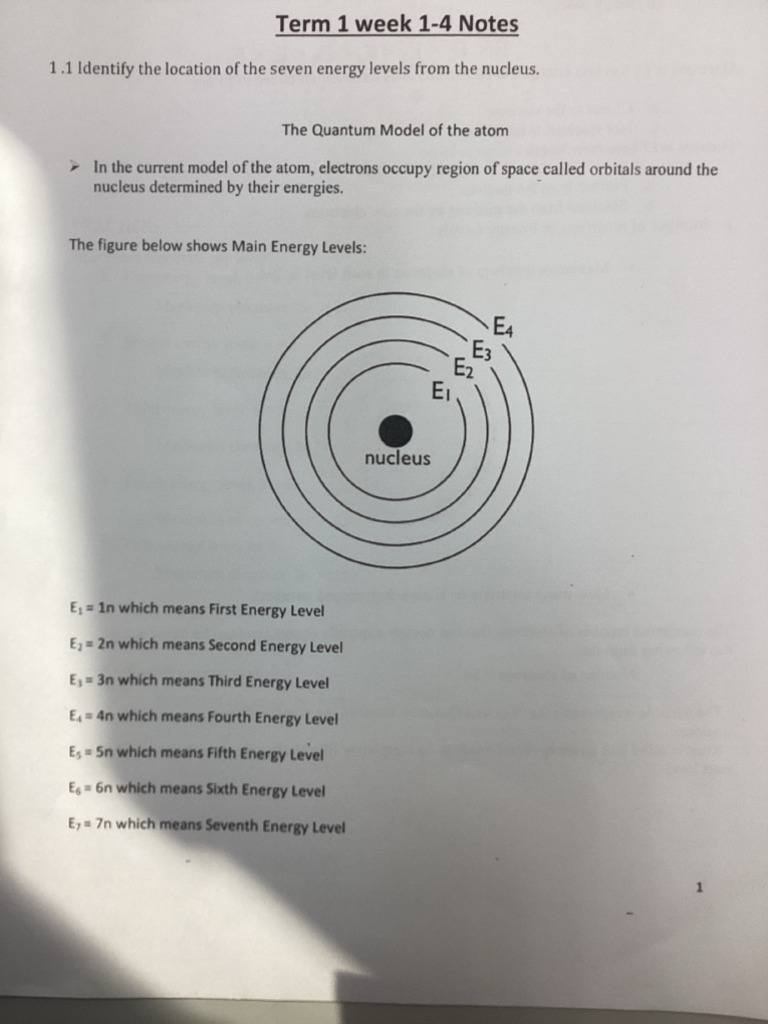 Term 1 week 1-4 Notes

1.1 Identify the location of the seven energy levels from the nucleus.

The Quantum Model of the atom

➤ In the current model of the atom, electrons occupy region of space called orbitals around the nucleus determined by their energies.

The figure below shows Main Energy Levels:

$E_4$
$E_3$
$E_2$
$E_1$
nucleus

$E_1$ = 1n which means First Energy Level

$E_2$ = 2n which means Second Energy Level

$E_3$ = 3n which means Third Energy Level

$E_4$ = 4n which means Fourth Energy Level

$E_5$ = 5n which means Fifth Energy Level

$E_6$ = 6n which means Sixth Energy Level

$E_7$ = 7n which means Seventh Energy Level

1